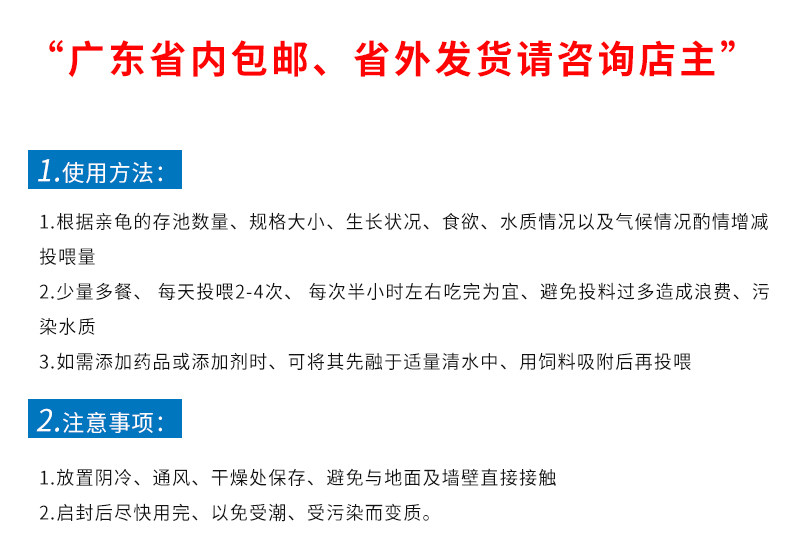 “广东省内包邮、省外发货请咨询店主”

1.使用方法：

1.根据亲龟的存池数量、规格大小、生长状况、食欲、水质情况以及气候情况酌情增减投喂量

2.少量多餐、 每天投喂2-4次、 每次半小时左右吃完为宜、避免投料过多造成浪费、污染水质

3.如需添加药品或添加剂时、可将其先融于适量清水中、用饲料吸附后再投喂

2.注意事项：

1.放置阴冷、通风、干燥处保存、避免与地面及墙壁直接接触

2.启封后尽快用完、以免受潮、受污染而变质。